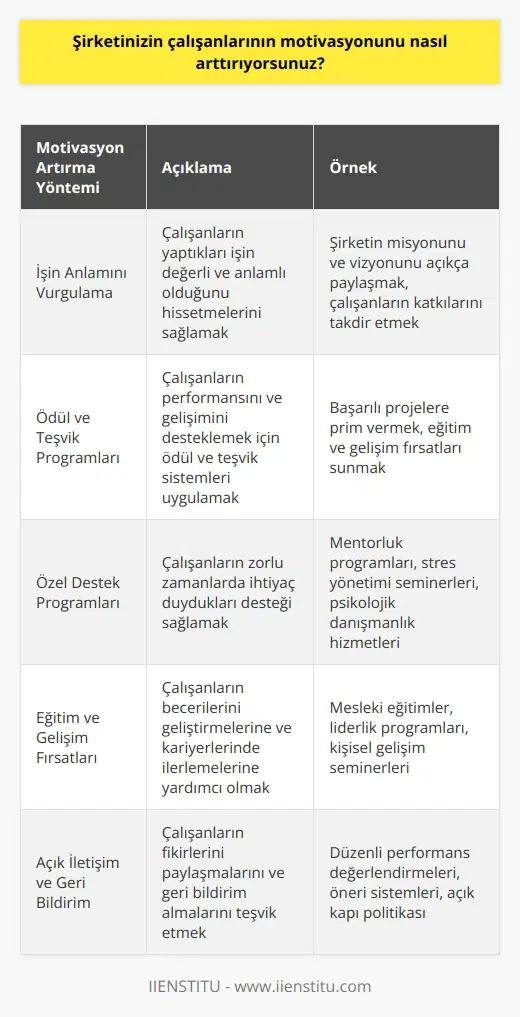 Şirketinizin çalışanlarının motivasyonunu nasıl arttırıyorsunuz?

| Motivasyon Artırma Yöntemi | Açıklama | Örnek |
|---|---|---|
| İşin Anlamını Vurgulama | Çalışanların yaptıkları işin değerli ve anlamlı olduğunu hissetmelerini sağlamak | Şirketin misyonunu ve vizyonunu açıkça paylaşmak, çalışanların katkılarını takdir etmek |
| Ödül ve Teşvik Programları | Çalışanların performansını ve gelişimini desteklemek için ödül ve teşvik sistemleri uygulamak | Başarılı projelere prim vermek, eğitim ve gelişim fırsatları sunmak |
| Özel Destek Programları | Çalışanların zorlu zamanlarda ihtiyaç duydukları desteği sağlamak | Mentorluk programları, stres yönetimi seminerleri, psikolojik danışmanlık hizmetleri |
| Eğitim ve Gelişim Fırsatları | Çalışanların becerilerini geliştirmelerine ve kariyerlerinde ilerlemelerine yardımcı olmak | Mesleki eğitimler, liderlik programları, kişisel gelişim seminerleri |
| Açık İletişim ve Geri Bildirim | Çalışanların fikirlerini paylaşmalarını ve geri bildirim almalarını teşvik etmek | Düzenli performans değerlendirmeleri, öneri sistemleri, açık kapı politikası |

IIENSTITU - www.iienstitu.com